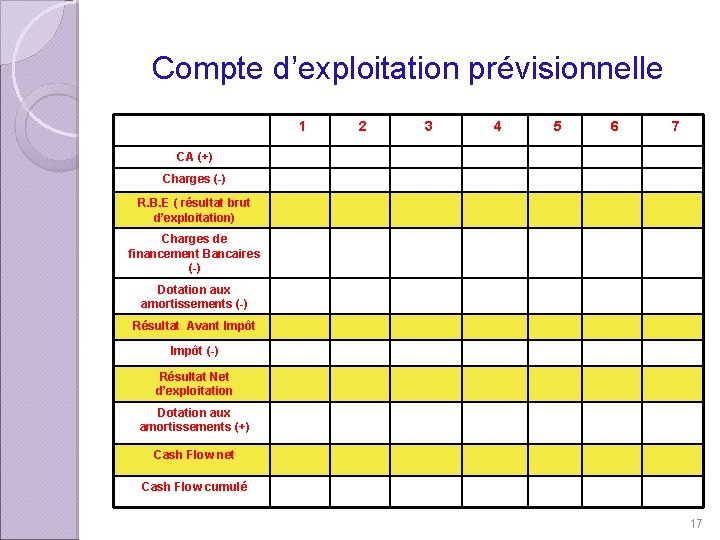 Compte d'exploitation prévisionnelle

|  | 1 | 2 | 3 | 4 | 5 | 6 | 7 |
|---|---|---|---|---|---|---|---|
| CA (+) |  |  |  |  |  |  |  |
| Charges (-) |  |  |  |  |  |  |  |
| R.B.E ( résultat brut d'exploitation) |  |  |  |  |  |  |  |
| Charges de financement Bancaires (-) |  |  |  |  |  |  |  |
| Dotation aux amortissements (-) |  |  |  |  |  |  |  |
| Résultat Avant Impôt |  |  |  |  |  |  |  |
| Impôt (-) |  |  |  |  |  |  |  |
| Résultat Net d'exploitation |  |  |  |  |  |  |  |
| Dotation aux amortissements (+) |  |  |  |  |  |  |  |
| Cash Flow net |  |  |  |  |  |  |  |
| Cash Flow cumulé |  |  |  |  |  |  |  |

17